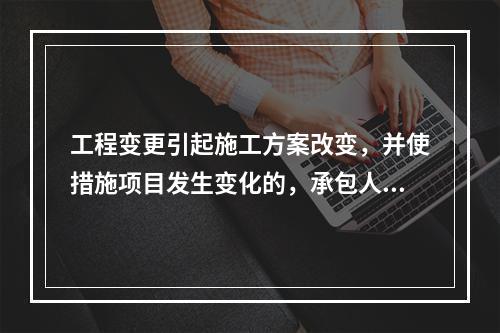 工程变更引起施工方案改变，并使措施项目发生变化的，承包人...